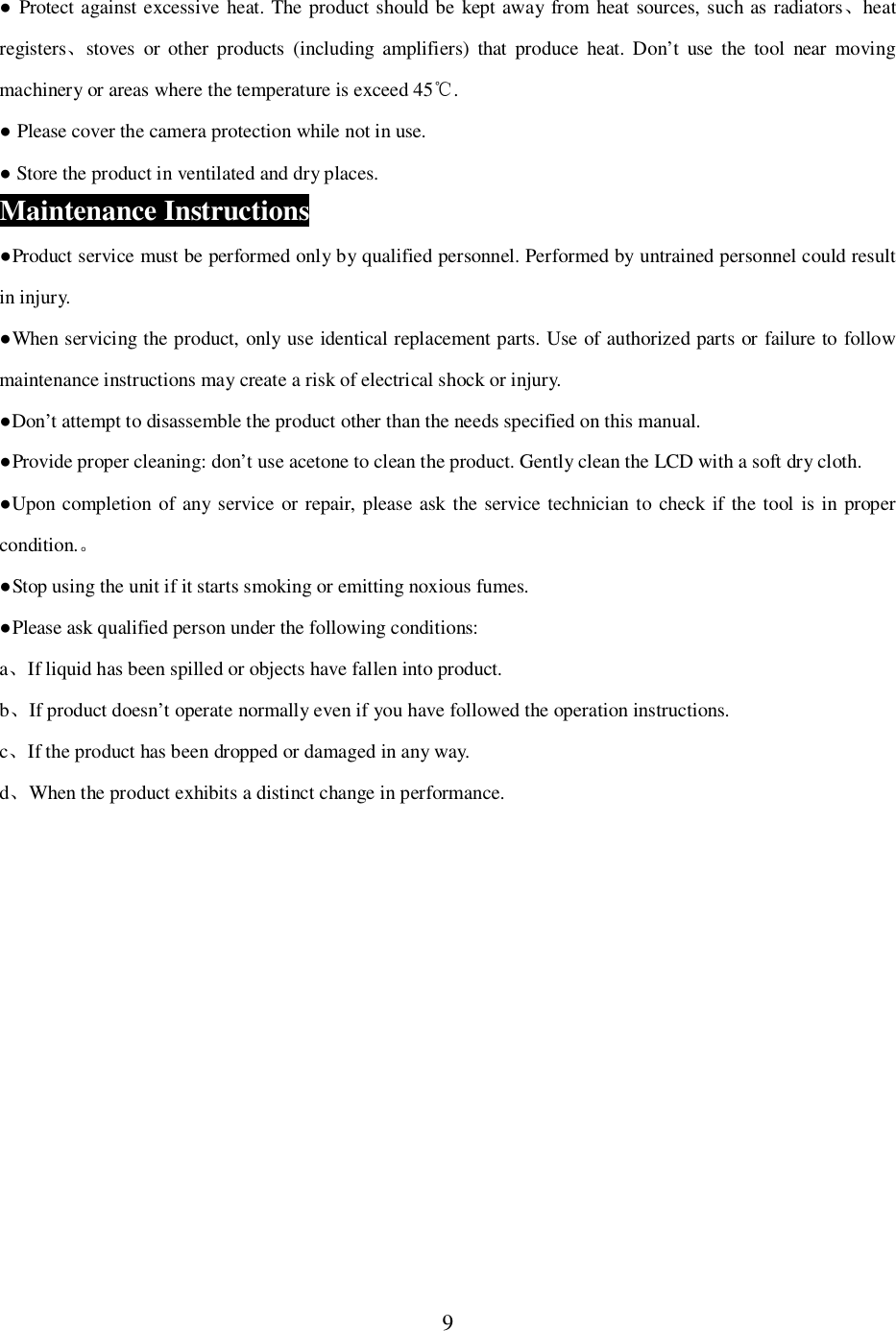 ● Protect against excessive heat. The product should be kept away from heat sources, such as radiators、heat registers、stoves or other products (including amplifiers) that produce heat. Don’t use the tool near moving machinery or areas where the temperature is exceed 45℃.

● Please cover the camera protection while not in use.

● Store the product in ventilated and dry places.

Maintenance Instructions

●Product service must be performed only by qualified personnel. Performed by untrained personnel could result in injury.

●When servicing the product, only use identical replacement parts. Use of authorized parts or failure to follow maintenance instructions may create a risk of electrical shock or injury.

●Don’t attempt to disassemble the product other than the needs specified on this manual.

●Provide proper cleaning: don’t use acetone to clean the product. Gently clean the LCD with a soft dry cloth.

●Upon completion of any service or repair, please ask the service technician to check if the tool is in proper condition.。

●Stop using the unit if it starts smoking or emitting noxious fumes.

●Please ask qualified person under the following conditions:

a、If liquid has been spilled or objects have fallen into product.

b、If product doesn’t operate normally even if you have followed the operation instructions.

c、If the product has been dropped or damaged in any way.

d、When the product exhibits a distinct change in performance.

9